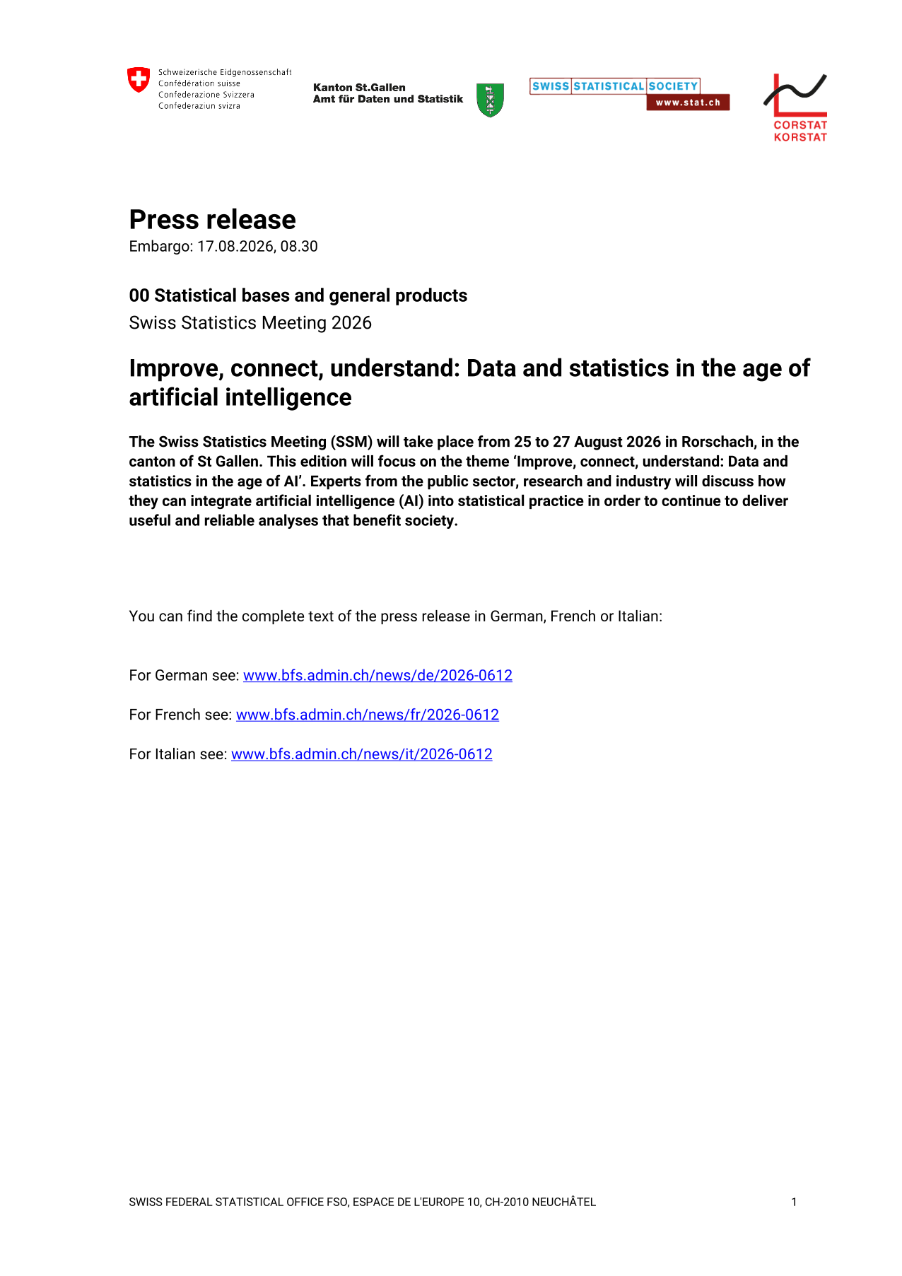 Schweizerische Eidgenossenschaft
Confédération suisse
Confederazione Svizzera
Confederaziun svizra

Kanton St.Gallen
Amt für Daten und Statistik

SWISS STATISTICAL SOCIETY
www.stat.ch

CORSTAT
KORSTAT

Press release
Embargo: 17.08.2026, 08.30

00 Statistical bases and general products
Swiss Statistics Meeting 2026

Improve, connect, understand: Data and statistics in the age of artificial intelligence

The Swiss Statistics Meeting (SSM) will take place from 25 to 27 August 2026 in Rorschach, in the canton of St Gallen. This edition will focus on the theme 'Improve, connect, understand: Data and statistics in the age of AI'. Experts from the public sector, research and industry will discuss how they can integrate artificial intelligence (AI) into statistical practice in order to continue to deliver useful and reliable analyses that benefit society.

You can find the complete text of the press release in German, French or Italian:

For German see: www.bfs.admin.ch/news/de/2026-0612

For French see: www.bfs.admin.ch/news/fr/2026-0612

For Italian see: www.bfs.admin.ch/news/it/2026-0612

SWISS FEDERAL STATISTICAL OFFICE FSO, ESPACE DE L'EUROPE 10, CH-2010 NEUCHÂTEL
1